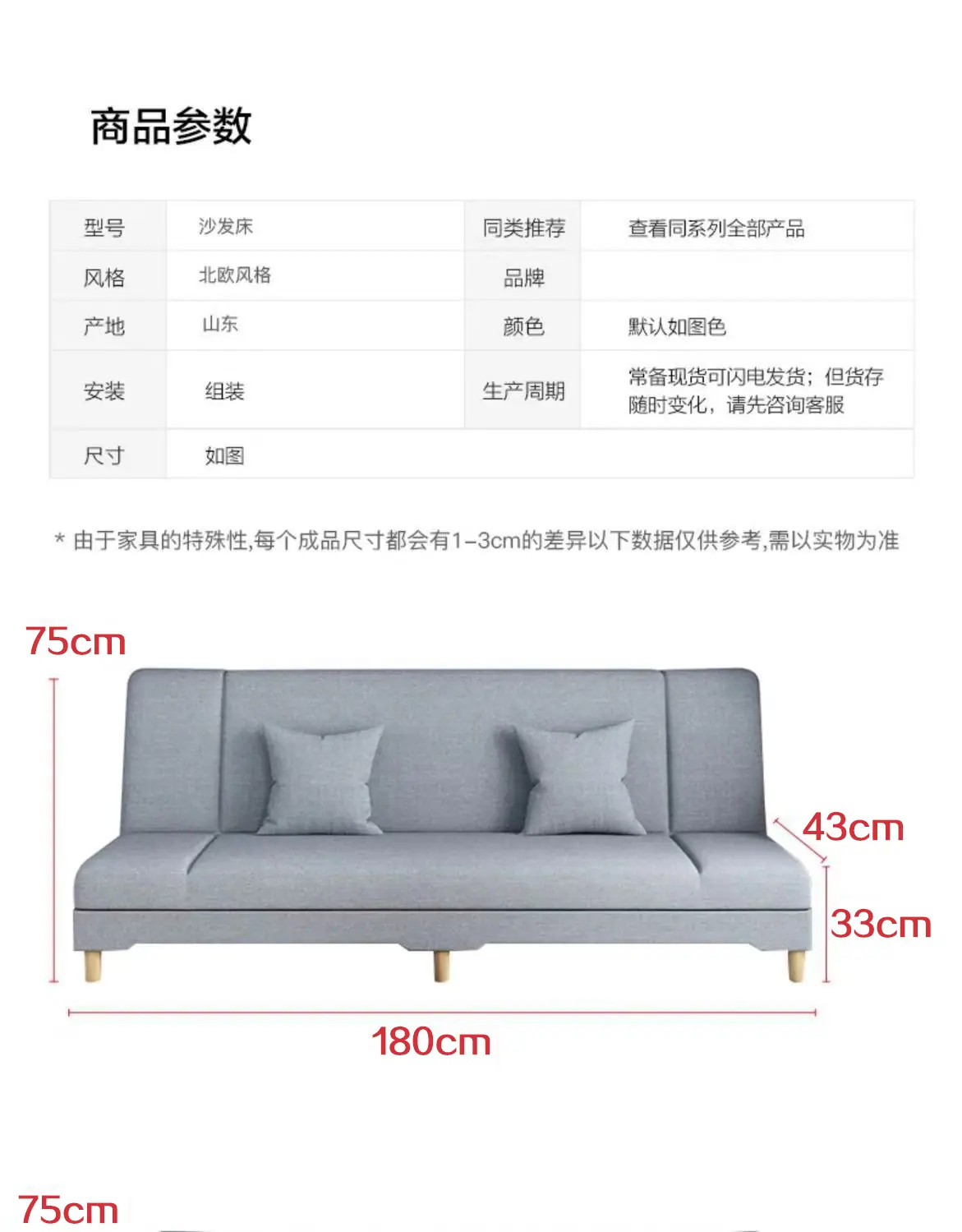 商品参数

| 型号 | 沙发床 | 同类推荐 | 查看同系列全部产品 |
|---|---|---|---|
| 风格 | 北欧风格 | 品牌 |  |
| 产地 | 山东 | 颜色 | 默认如图色 |
| 安装 | 组装 | 生产周期 | 常备现货可闪电发货；但货存随时变化，请先咨询客服 |
| 尺寸 | 如图 |  |  |

* 由于家具的特殊性,每个成品尺寸都会有1-3cm的差异以下数据仅供参考,需以实物为准

75cm

43cm

33cm

180cm

75cm